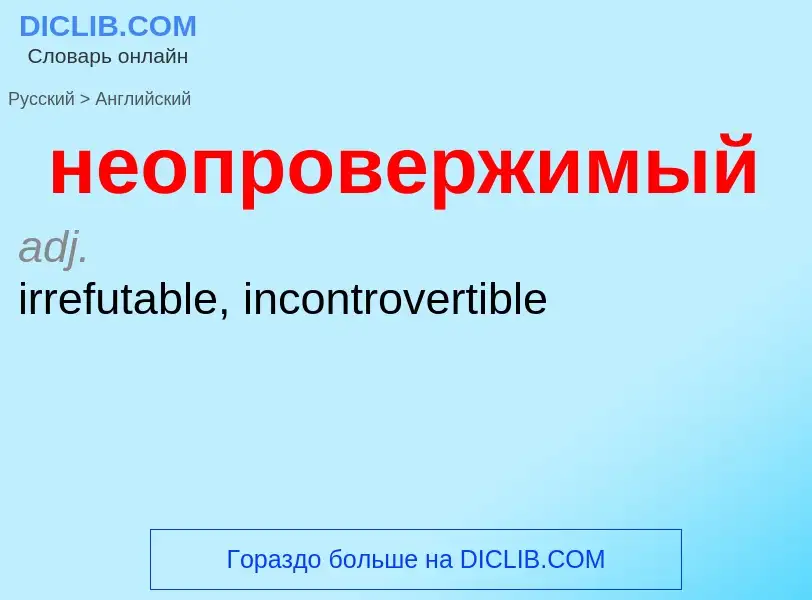 DICLIB.COM
Словарь онлайн

Русский > Английский

неопровержимый

adj.
irrefutable, incontrovertible

Гораздо больше на DICLIB.COM